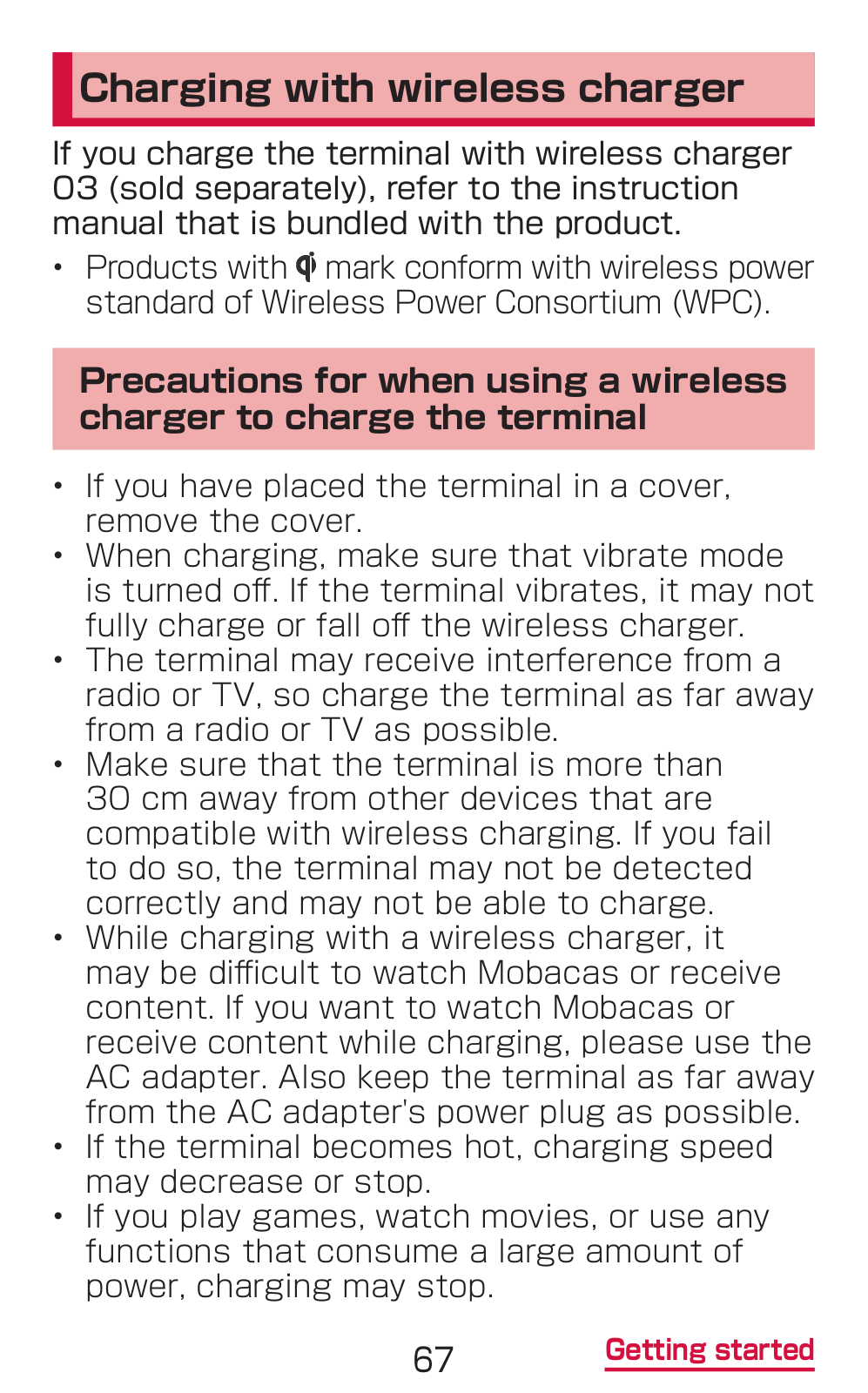 Charging with wireless charger

If you charge the terminal with wireless charger 03 (sold separately), refer to the instruction manual that is bundled with the product.

• Products with mark conform with wireless power standard of Wireless Power Consortium (WPC).

Precautions for when using a wireless charger to charge the terminal

• If you have placed the terminal in a cover, remove the cover.
• When charging, make sure that vibrate mode is turned off. If the terminal vibrates, it may not fully charge or fall off the wireless charger.
• The terminal may receive interference from a radio or TV, so charge the terminal as far away from a radio or TV as possible.
• Make sure that the terminal is more than 30 cm away from other devices that are compatible with wireless charging. If you fail to do so, the terminal may not be detected correctly and may not be able to charge.
• While charging with a wireless charger, it may be difficult to watch Mobacas or receive content. If you want to watch Mobacas or receive content while charging, please use the AC adapter. Also keep the terminal as far away from the AC adapter's power plug as possible.
• If the terminal becomes hot, charging speed may decrease or stop.
• If you play games, watch movies, or use any functions that consume a large amount of power, charging may stop.

67

Getting started